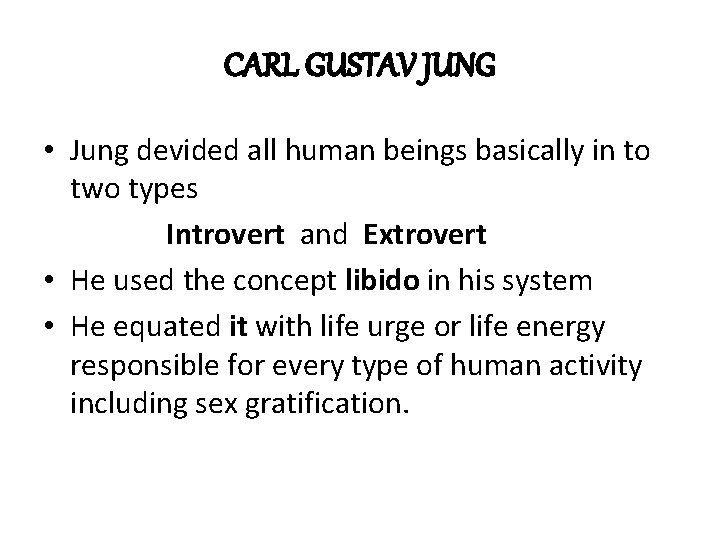 CARL GUSTAV JUNG

• Jung devided all human beings basically in to two types

Introvert and Extrovert

• He used the concept libido in his system
• He equated it with life urge or life energy responsible for every type of human activity including sex gratification.